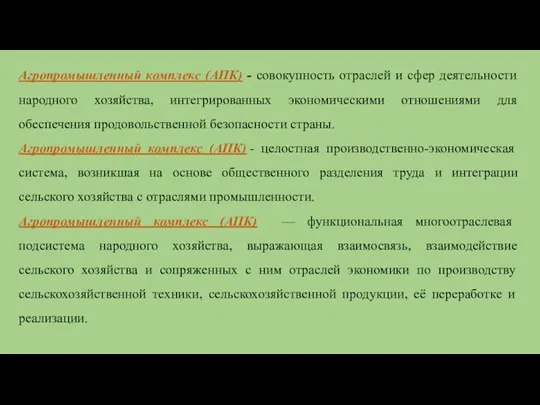 Агропромышленный комплекс (АПК) - совокупность отраслей и сфер деятельности народного хозяйства, интегрированных экономическими отношениями для обеспечения продовольственной безопасности страны.

Агропромышленный комплекс (АПК) - целостная производственно-экономическая система, возникшая на основе общественного разделения труда и интеграции сельского хозяйства с отраслями промышленности.

Агропромышленный комплекс (АПК) — функциональная многоотраслевая подсистема народного хозяйства, выражающая взаимосвязь, взаимодействие сельского хозяйства и сопряженных с ним отраслей экономики по производству сельскохозяйственной техники, сельскохозяйственной продукции, её переработке и реализации.